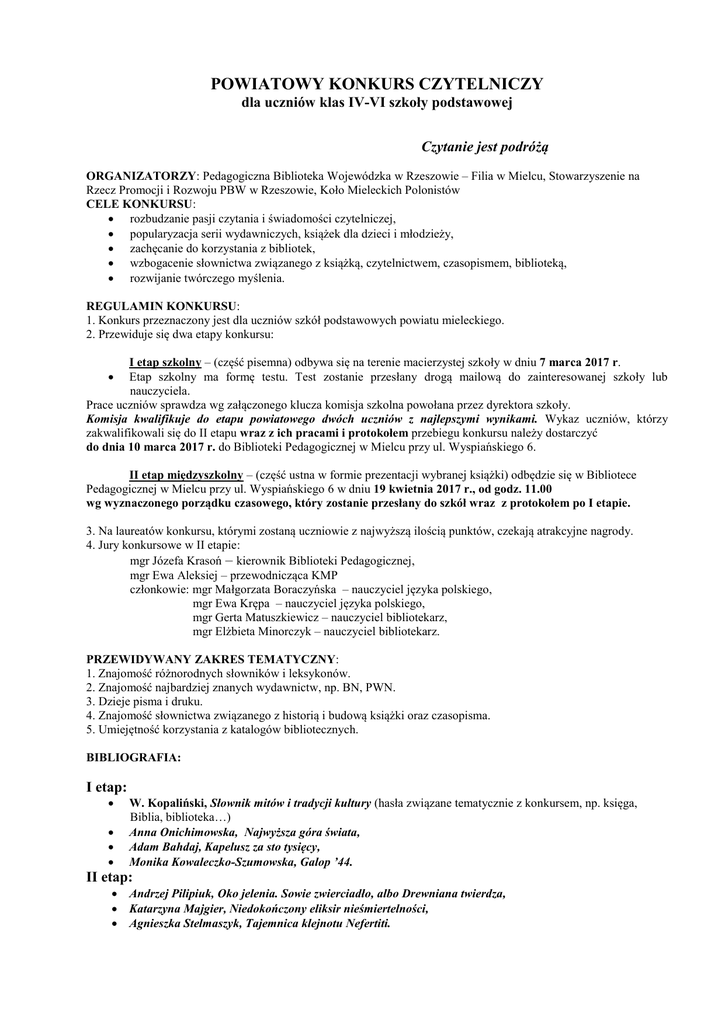 POWIATOWY KONKURS CZYTELNICZY
dla uczniów klas IV-VI szkoły podstawowej

Czytanie jest podróżą

ORGANIZATORZY: Pedagogiczna Biblioteka Wojewódzka w Rzeszowie – Filia w Mielcu, Stowarzyszenie na Rzecz Promocji i Rozwoju PBW w Rzeszowie, Koło Mieleckich Polonistów
CELE KONKURSU:
• rozbudzanie pasji czytania i świadomości czytelniczej,
• popularyzacja serii wydawniczych, książek dla dzieci i młodzieży,
• zachęcanie do korzystania z bibliotek,
• wzbogacenie słownictwa związanego z książką, czytelnictwem, czasopismem, biblioteką,
• rozwijanie twórczego myślenia.

REGULAMIN KONKURSU:
1. Konkurs przeznaczony jest dla uczniów szkół podstawowych powiatu mieleckiego.
2. Przewiduje się dwa etapy konkursu:

I etap szkolny – (część pisemna) odbywa się na terenie macierzystej szkoły w dniu 7 marca 2017 r.
• Etap szkolny ma formę testu. Test zostanie przesłany drogą mailową do zainteresowanej szkoły lub nauczyciela.
Prace uczniów sprawdza wg załączonego klucza komisja szkolna powołana przez dyrektora szkoły.
Komisja kwalifikuje do etapu powiatowego dwóch uczniów z najlepszymi wynikami. Wykaz uczniów, którzy zakwalifikowali się do II etapu wraz z ich pracami i protokołem przebiegu konkursu należy dostarczyć do dnia 10 marca 2017 r. do Biblioteki Pedagogicznej w Mielcu przy ul. Wyspiańskiego 6.

II etap międzyszkolny – (część ustna w formie prezentacji wybranej książki) odbędzie się w Bibliotece Pedagogicznej w Mielcu przy ul. Wyspiańskiego 6 w dniu 19 kwietnia 2017 r., od godz. 11.00 wg wyznaczonego porządku czasowego, który zostanie przesłany do szkół wraz z protokołem po I etapie.

3. Na laureatów konkursu, którymi zostaną uczniowie z najwyższą ilością punktów, czekają atrakcyjne nagrody.
4. Jury konkursowe w II etapie:
mgr Józefa Krasoń – kierownik Biblioteki Pedagogicznej,
mgr Ewa Aleksiej – przewodnicząca KMP
członkowie: mgr Małgorzata Boraczyńska – nauczyciel języka polskiego,
mgr Ewa Krępa – nauczyciel języka polskiego,
mgr Gerta Matuszkiewicz – nauczyciel bibliotekarz,
mgr Elżbieta Minorczyk – nauczyciel bibliotekarz.

PRZEWIDYWANY ZAKRES TEMATYCZNY:
1. Znajomość różnorodnych słowników i leksykonów.
2. Znajomość najbardziej znanych wydawnictw, np. BN, PWN.
3. Dzieje pisma i druku.
4. Znajomość słownictwa związanego z historią i budową książki oraz czasopisma.
5. Umiejętność korzystania z katalogów bibliotecznych.

BIBLIOGRAFIA:

I etap:
• W. Kopaliński, Słownik mitów i tradycji kultury (hasła związane tematycznie z konkursem, np. księga, Biblia, biblioteka…)
• Anna Onichimowska, Najwyższa góra świata,
• Adam Bahdaj, Kapelusz za sto tysięcy,
• Monika Kowaleczko-Szumowska, Galop '44.
II etap:
• Andrzej Pilipiuk, Oko jelenia. Sowie zwierciadło, albo Drewniana twierdza,
• Katarzyna Majgier, Niedokończony eliksir nieśmiertelności,
• Agnieszka Stelmaszyk, Tajemnica klejnotu Nefertiti.